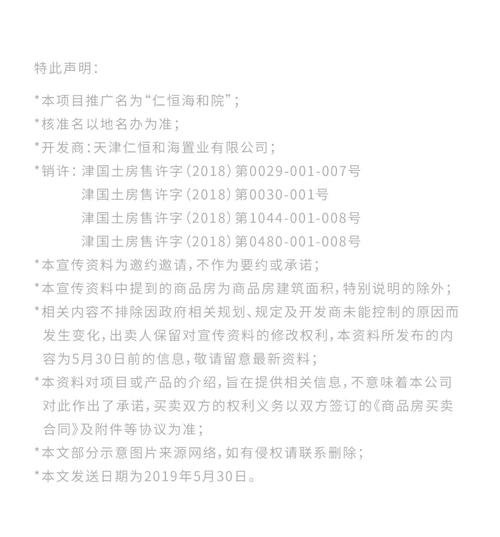 特此声明：

*本项目推广名为“仁恒海和院”；

*核准名以地名办为准；

*开发商：天津仁恒和海置业有限公司；

*销许：津国土房售许字（2018）第0029-001-007号
津国土房售许字（2018）第0030-001号
津国土房售许字（2018）第1044-001-008号
津国土房售许字（2018）第0480-001-008号

*本宣传资料为邀约邀请，不作为要约或承诺；

*本宣传资料中提到的商品房为商品房建筑面积，特别说明的除外；

*相关内容不排除因政府相关规划、规定及开发商未能控制的原因而发生变化，出卖人保留对宣传资料的修改权利，本资料所发布的内容为5月30日前的信息，敬请留意最新资料；

*本资料对项目或产品的介绍，旨在提供相关信息，不意味着本公司对此作出了承诺，买卖双方的权利义务以双方签订的《商品房买卖合同》及附件等协议为准；

*本文部分示意图片来源网络，如有侵权请联系删除；

*本文发送日期为2019年5月30日。